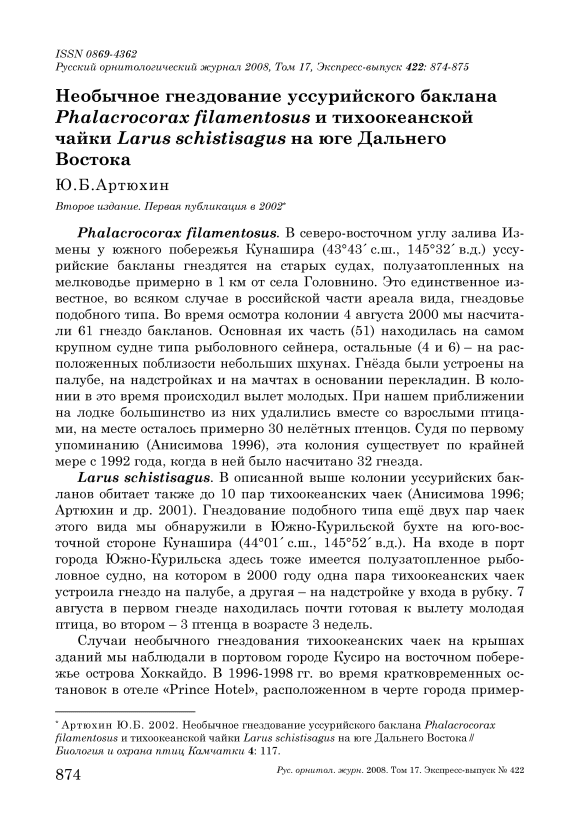 ISSN 0869-4362
Русский орнитологический журнал 2008, Том 17, Экспресс-выпуск 422: 874-875

Необычное гнездование уссурийского баклана Phalacrocorax filamentosus и тихоокеанской чайки Larus schistisagus на юге Дальнего Востока

Ю.Б.Артюхин

Второе издание. Первая публикация в 2002*

Phalacrocorax filamentosus. В северо-восточном углу залива Измены у южного побережья Кунашира (43°43´ с.ш., 145°32´ в.д.) уссурийские бакланы гнездятся на старых судах, полузатопленных на мелководье примерно в 1 км от села Головнино. Это единственное известное, во всяком случае в российской части ареала вида, гнездовье подобного типа. Во время осмотра колонии 4 августа 2000 мы насчитали 61 гнездо бакланов. Основная их часть (51) находилась на самом крупном судне типа рыболовного сейнера, остальные (4 и 6) – на расположенных поблизости небольших шхунах. Гнёзда были устроены на палубе, на надстройках и на мачтах в основании перекладин. В колонии в это время происходил вылет молодых. При нашем приближении на лодке большинство из них удалились вместе со взрослыми птицами, на месте осталось примерно 30 нелётных птенцов. Судя по первому упоминанию (Анисимова 1996), эта колония существует по крайней мере с 1992 года, когда в ней было насчитано 32 гнезда.

Larus schistisagus. В описанной выше колонии уссурийских бакланов обитает также до 10 пар тихоокеанских чаек (Анисимова 1996; Артюхин и др. 2001). Гнездование подобного типа ещё двух пар чаек этого вида мы обнаружили в Южно-Курильской бухте на юго-восточной стороне Кунашира (44°01´ с.ш., 145°52´ в.д.). На входе в порт города Южно-Курильска здесь тоже имеется полузатопленное рыболовное судно, на котором в 2000 году одна пара тихоокеанских чаек устроила гнездо на палубе, а другая – на надстройке у входа в рубку. 7 августа в первом гнезде находилась почти готовая к вылету молодая птица, во втором – 3 птенца в возрасте 3 недель.

Случаи необычного гнездования тихоокеанских чаек на крышах зданий мы наблюдали в портовом городе Кусиро на восточном побережье острова Хоккайдо. В 1996-1998 гг. во время кратковременных остановок в отеле «Prince Hotel», расположенном в черте города пример-

* Артюхин Ю.Б. 2002. Необычное гнездование уссурийского баклана Phalacrocorax filamentosus и тихоокеанской чайки Larus schistisagus на юге Дальнего Востока // Биология и охрана птиц Камчатки 4: 117.

874 Рус. орнитол. журн. 2008. Том 17. Экспресс-выпуск № 422